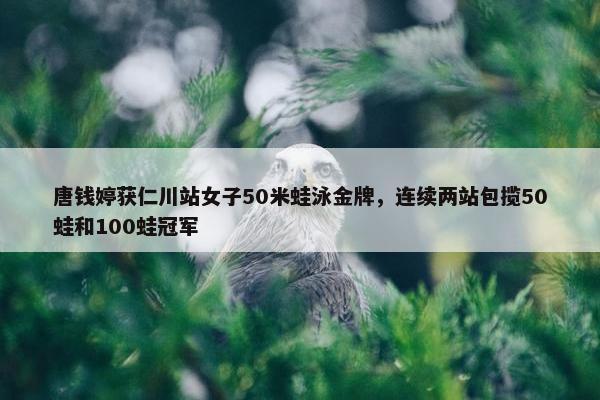 唐钱婷获仁川站女子50米蛙泳金牌，连续两站包揽50蛙和100蛙冠军